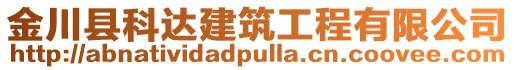 金川县科达建筑工程有限公司
http://abnatividadpulla.cn.coovee.com